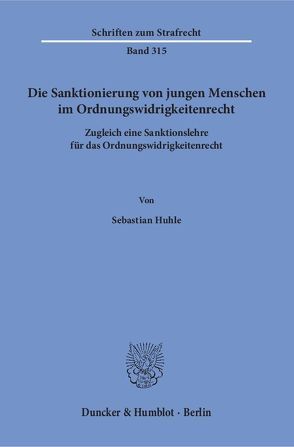 Schriften zum Strafrecht

Band 315

Die Sanktionierung von jungen Menschen im Ordnungswidrigkeitenrecht

Zugleich eine Sanktionslehre für das Ordnungswidrigkeitenrecht

Von

Sebastian Huhle

Duncker & Humblot · Berlin